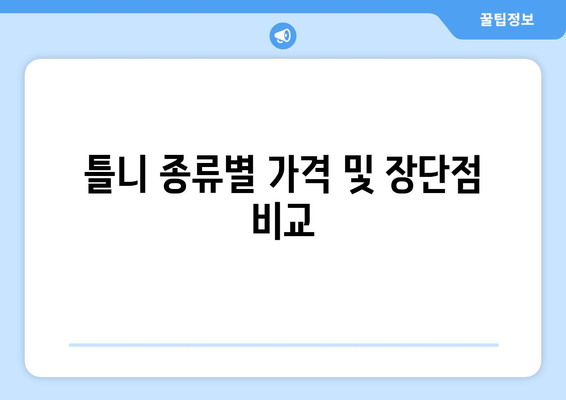 꿀팁정보

틀니 종류별 가격 및 장단점 비교